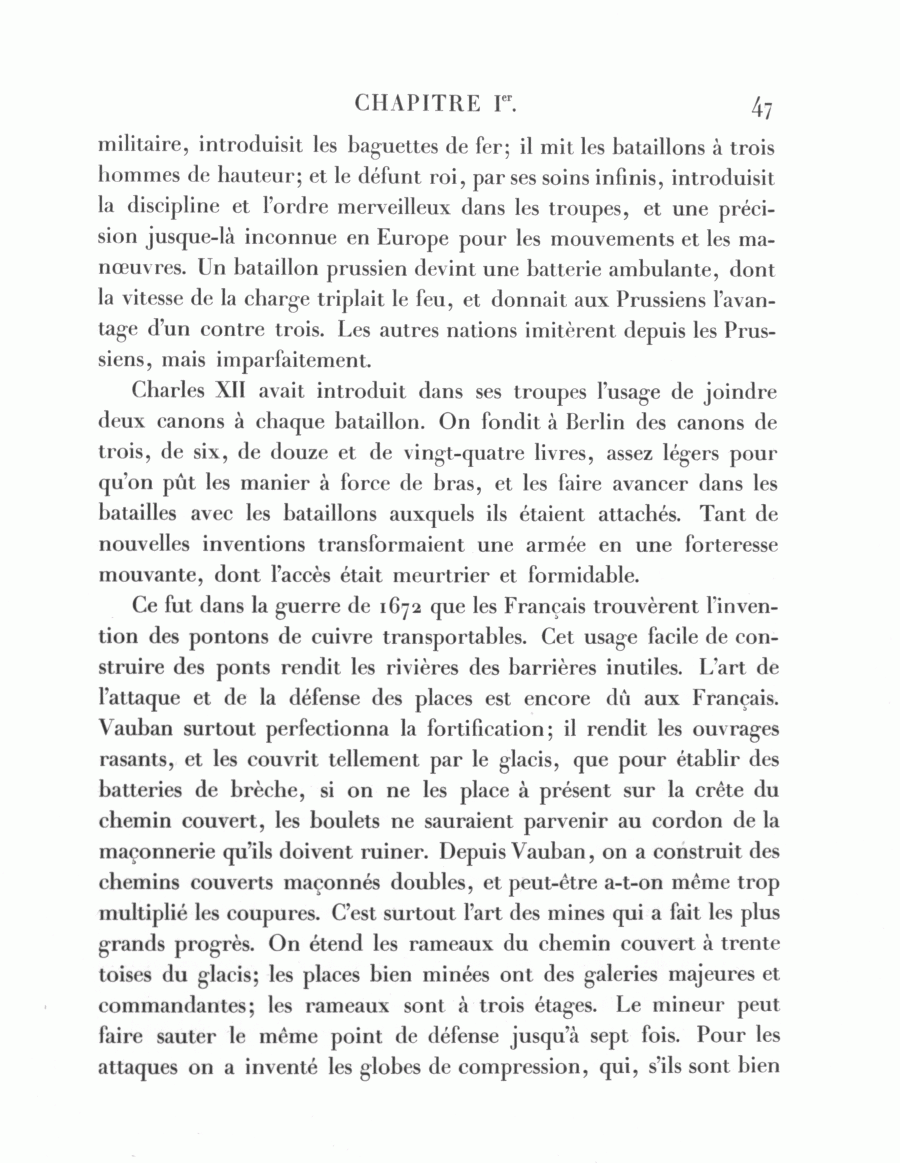 CHAPITRE I$^{er}$. 47

militaire, introduisit les baguettes de fer; il mit les bataillons à trois hommes de hauteur; et le défunt roi, par ses soins infinis, introduisit la discipline et l'ordre merveilleux dans les troupes, et une précision jusque-là inconnue en Europe pour les mouvements et les manœuvres. Un bataillon prussien devint une batterie ambulante, dont la vitesse de la charge triplait le feu, et donnait aux Prussiens l'avantage d'un contre trois. Les autres nations imitèrent depuis les Prussiens, mais imparfaitement.

Charles XII avait introduit dans ses troupes l'usage de joindre deux canons à chaque bataillon. On fondit à Berlin des canons de trois, de six, de douze et de vingt-quatre livres, assez légers pour qu'on pût les manier à force de bras, et les faire avancer dans les batailles avec les bataillons auxquels ils étaient attachés. Tant de nouvelles inventions transformaient une armée en une forteresse mouvante, dont l'accès était meurtrier et formidable.

Ce fut dans la guerre de 1672 que les Français trouvèrent l'invention des pontons de cuivre transportables. Cet usage facile de construire des ponts rendit les rivières des barrières inutiles. L'art de l'attaque et de la défense des places est encore dû aux Français. Vauban surtout perfectionna la fortification; il rendit les ouvrages rasants, et les couvrit tellement par le glacis, que pour établir des batteries de brèche, si on ne les place à présent sur la crête du chemin couvert, les boulets ne sauraient parvenir au cordon de la maçonnerie qu'ils doivent ruiner. Depuis Vauban, on a construit des chemins couverts maçonnés doubles, et peut-être a-t-on même trop multiplié les coupures. C'est surtout l'art des mines qui a fait les plus grands progrès. On étend les rameaux du chemin couvert à trente toises du glacis; les places bien minées ont des galeries majeures et commandantes; les rameaux sont à trois étages. Le mineur peut faire sauter le même point de défense jusqu'à sept fois. Pour les attaques on a inventé les globes de compression, qui, s'ils sont bien